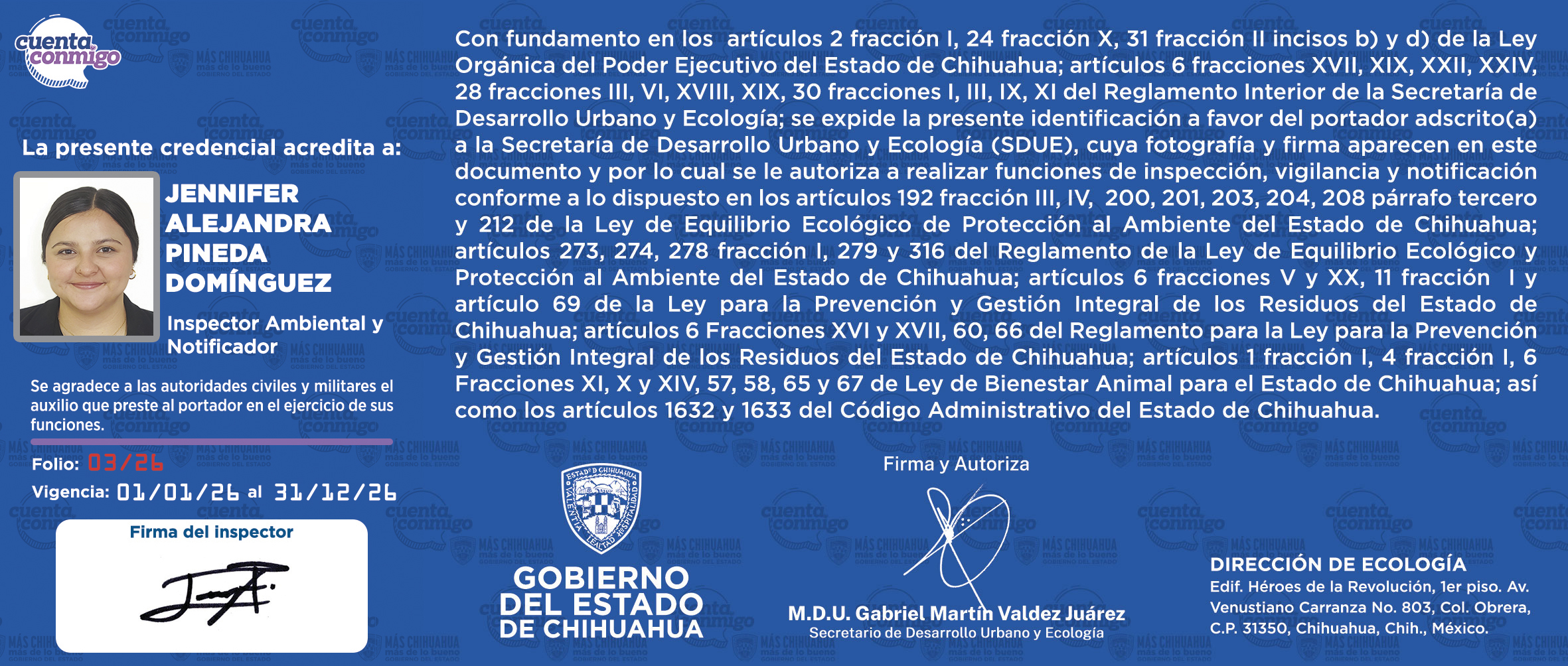 cuenta conmigo

La presente credencial acredita a:

JENNIFER ALEJANDRA PINEDA DOMÍNGUEZ

Inspector Ambiental y Notificador

Se agradece a las autoridades civiles y militares el auxilio que preste al portador en el ejercicio de sus funciones.

Folio: 03/26

Vigencia: 01/01/26 al 31/12/26

Firma del inspector

Con fundamento en los artículos 2 fracción I, 24 fracción X, 31 fracción II incisos b) y d) de la Ley Orgánica del Poder Ejecutivo del Estado de Chihuahua; artículos 6 fracciones XVII, XIX, XXII, XXIV, 28 fracciones III, VI, XVIII, XIX, 30 fracciones I, III, IX, XI del Reglamento Interior de la Secretaría de Desarrollo Urbano y Ecología; se expide la presente identificación a favor del portador adscrito(a) a la Secretaría de Desarrollo Urbano y Ecología (SDUE), cuya fotografía y firma aparecen en este documento y por lo cual se le autoriza a realizar funciones de inspección, vigilancia y notificación conforme a lo dispuesto en los artículos 192 fracción III, IV, 200, 201, 203, 204, 208 párrafo tercero y 212 de la Ley de Equilibrio Ecológico de Protección al Ambiente del Estado de Chihuahua; artículos 273, 274, 278 fracción I, 279 y 316 del Reglamento de la Ley de Equilibrio Ecológico y Protección al Ambiente del Estado de Chihuahua; artículos 6 fracciones V y XX, 11 fracción I y artículo 69 de la Ley para la Prevención y Gestión Integral de los Residuos del Estado de Chihuahua; artículos 6 Fracciones XVI y XVII, 60, 66 del Reglamento para la Ley para la Prevención y Gestión Integral de los Residuos del Estado de Chihuahua; artículos 1 fracción I, 4 fracción I, 6 Fracciones XI, X y XIV, 57, 58, 65 y 67 de Ley de Bienestar Animal para el Estado de Chihuahua; así como los artículos 1632 y 1633 del Código Administrativo del Estado de Chihuahua.

ESTADO DE CHIHUAHUA VALENTÍA LEALTAD HOSPITALIDAD

GOBIERNO DEL ESTADO DE CHIHUAHUA

Firma y Autoriza

M.D.U. Gabriel Martín Valdez Juárez
Secretario de Desarrollo Urbano y Ecología

DIRECCIÓN DE ECOLOGÍA
Edif. Héroes de la Revolución, 1er piso. Av. Venustiano Carranza No. 803, Col. Obrera, C.P. 31350, Chihuahua, Chih., México.